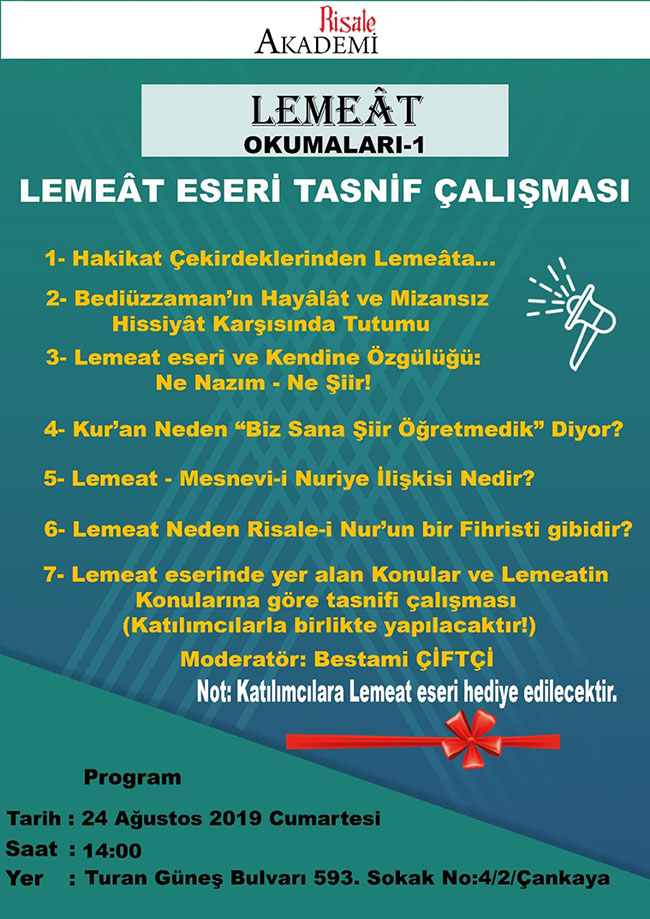 Risale
AKADEMİ

LEMEÂT
OKUMALARI-1

LEMEÂT ESERİ TASNİF ÇALIŞMASI

1- Hakikat Çekirdeklerinden Lemeâta...

2- Bediüzzaman'ın Hayâlât ve Mizansız Hissiyât Karşısında Tutumu

3- Lemeat eseri ve Kendine Özgülüğü: Ne Nazım - Ne Şiir!

4- Kur'an Neden "Biz Sana Şiir Öğretmedik" Diyor?

5- Lemeat - Mesnevi-i Nuriye İlişkisi Nedir?

6- Lemeat Neden Risale-i Nur'un bir Fihristi gibidir?

7- Lemeat eserinde yer alan Konular ve Lemeatin Konularına göre tasnifi çalışması (Katılımcılarla birlikte yapılacaktır!)

Moderatör: Bestami ÇİFTÇİ

Not: Katılımcılara Lemeat eseri hediye edilecektir.

Program

Tarih : 24 Ağustos 2019 Cumartesi
Saat : 14:00
Yer : Turan Güneş Bulvarı 593. Sokak No:4/2/Çankaya